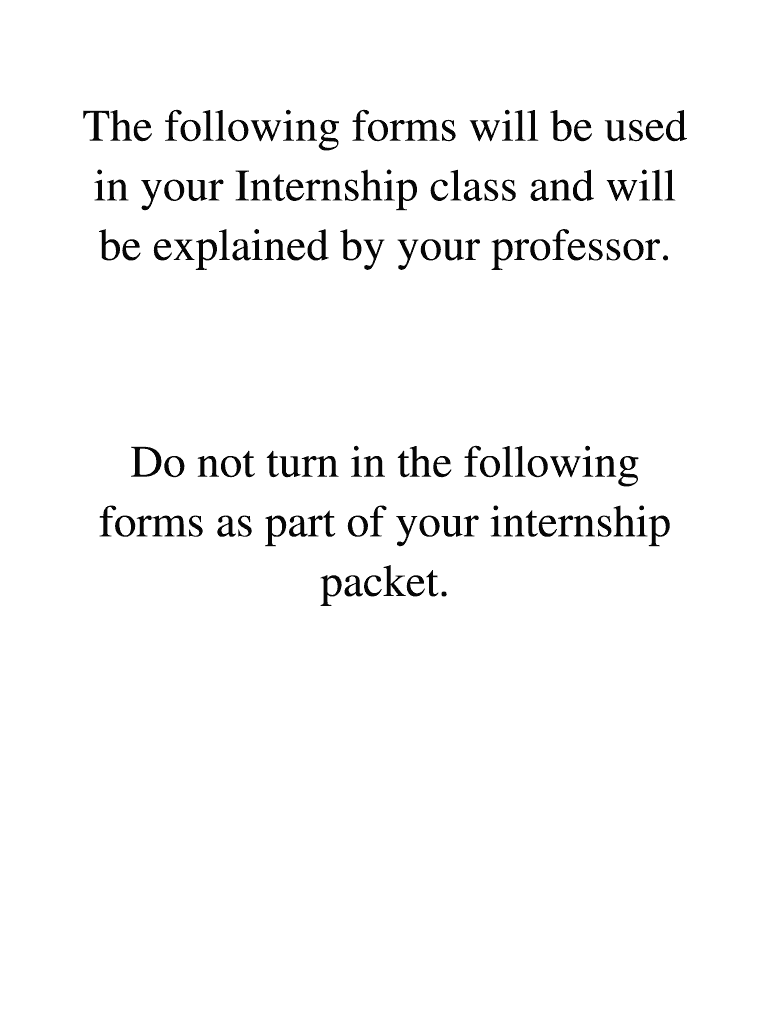 The following forms will be used in your Internship class and will be explained by your professor.

Do not turn in the following forms as part of your internship packet.